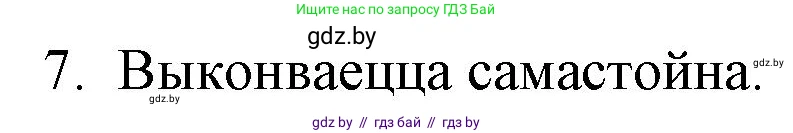 Ищите нас по запросу ГДЗ Бай

gdz.by

7. Выконваецца самастойна.

gdz.by

gdz.by

gdz by // гдз бай // гдз by